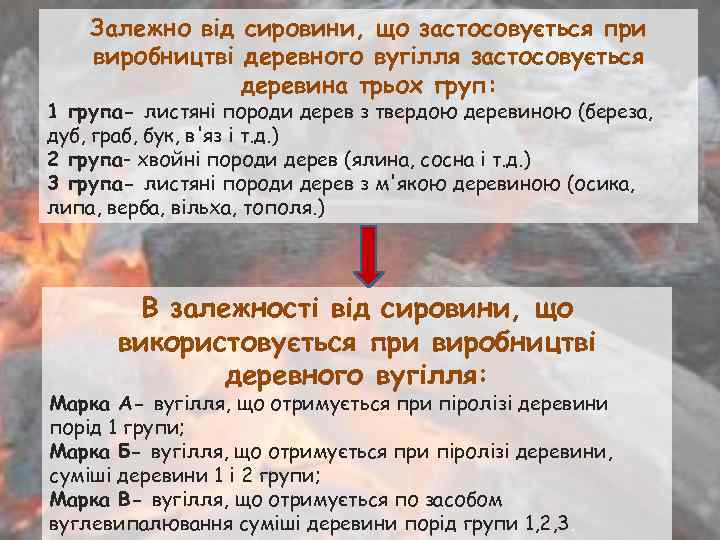 Залежно від сировини, що застосовується при виробництві деревного вугілля застосовується деревина трьох груп:

1 група- листяні породи дерев з твердою деревиною (береза, дуб, граб, бук, в'яз і т.д.)
2 група- хвойні породи дерев (ялина, сосна і т.д.)
3 група- листяні породи дерев з м'якою деревиною (осика, липа, верба, вільха, тополя.)

В залежності від сировини, що використовується при виробництві деревного вугілля:

Марка А- вугілля, що отримується при піролізі деревини порід 1 групи;
Марка Б- вугілля, що отримується при піролізі деревини, суміші деревини 1 і 2 групи;
Марка В- вугілля, що отримується по засобом вуглевипалювання суміші деревини порід групи 1,2,3